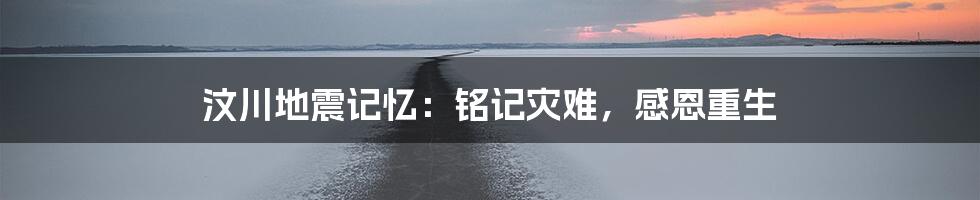 汶川地震记忆：铭记灾难，感恩重生